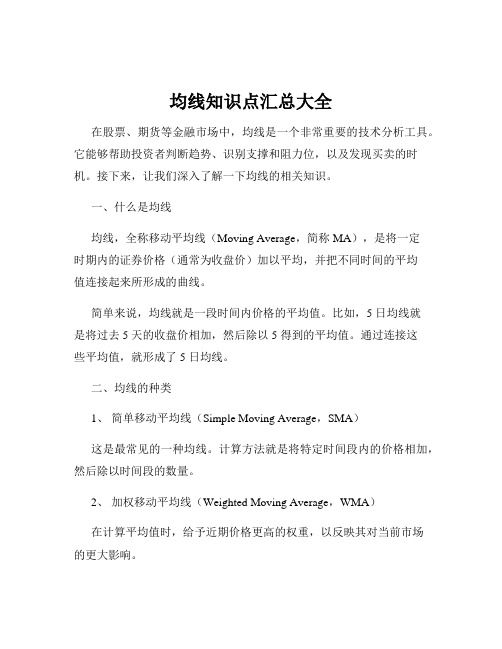 均线知识点汇总大全

在股票、期货等金融市场中，均线是一个非常重要的技术分析工具。它能够帮助投资者判断趋势、识别支撑和阻力位，以及发现买卖的时机。接下来，让我们深入了解一下均线的相关知识。

一、什么是均线

均线，全称移动平均线（Moving Average，简称 MA），是将一定时期内的证券价格（通常为收盘价）加以平均，并把不同时间的平均值连接起来所形成的曲线。

简单来说，均线就是一段时间内价格的平均值。比如，5 日均线就是将过去 5 天的收盘价相加，然后除以 5 得到的平均值。通过连接这些平均值，就形成了 5 日均线。

二、均线的种类

1、 简单移动平均线（Simple Moving Average，SMA）

这是最常见的一种均线。计算方法就是将特定时间段内的价格相加，然后除以时间段的数量。

2、 加权移动平均线（Weighted Moving Average，WMA）

在计算平均值时，给予近期价格更高的权重，以反映其对当前市场的更大影响。